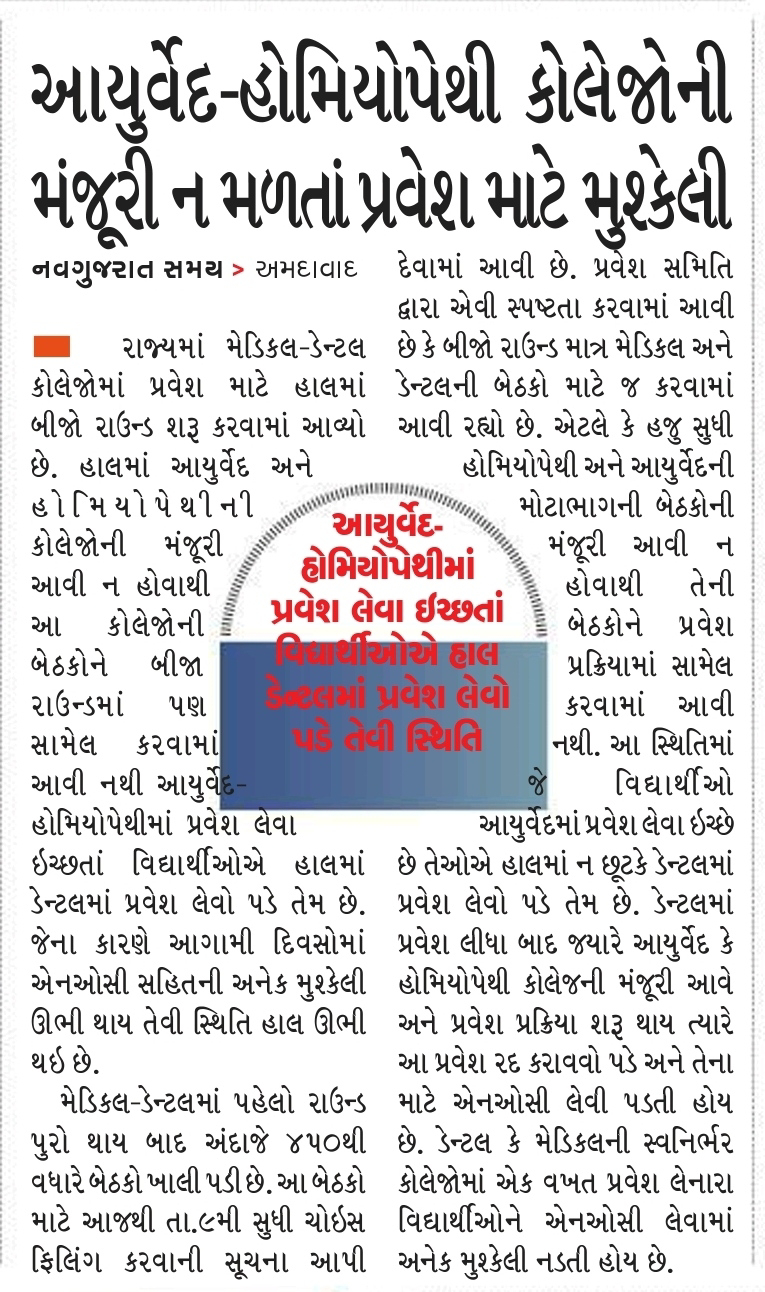 આયુર્વેદ-હોમિયોપેથી કોલેજોની મંજૂરી ન મળતાં પ્રવેશ માટે મુશ્કેલી

નવગુજરાત સમય > અમદાવાદ

રાજ્યમાં મેડિકલ-ડેન્ટલ કોલેજોમાં પ્રવેશ માટે હાલમાં બીજો રાઉન્ડ શરૂ કરવામાં આવ્યો છે. હાલમાં આયુર્વેદ અને હોમિયોપેથીની કોલેજોની મંજૂરી આવી ન હોવાથી આ કોલેજોની બેઠકોને બીજા રાઉન્ડમાં પણ સામેલ કરવામાં આવી નથી આયુર્વેદ-હોમિયોપેથીમાં પ્રવેશ લેવા ઇચ્છતાં વિદ્યાર્થીઓએ હાલમાં ડેન્ટલમાં પ્રવેશ લેવો પડે તેમ છે. જેના કારણે આગામી દિવસોમાં એનઓસી સહિતની અનેક મુશ્કેલી ઊભી થાય તેવી સ્થિતિ હાલ ઊભી થઇ છે.

મેડિકલ-ડેન્ટલમાં પહેલો રાઉન્ડ પુરો થાય બાદ અંદાજે ૪૫૦થી વધારે બેઠકો ખાલી પડી છે. આ બેઠકો માટે આજથી તા.૯મી સુધી ચોઇસ ફિલિંગ કરવાની સૂચના આપી દેવામાં આવી છે. પ્રવેશ સમિતિ દ્વારા એવી સ્પષ્ટતા કરવામાં આવી છે કે બીજો રાઉન્ડ માત્ર મેડિકલ અને ડેન્ટલની બેઠકો માટે જ કરવામાં આવી રહ્યો છે. એટલે કે હજુ સુધી હોમિયોપેથી અને આયુર્વેદની મોટાભાગની બેઠકોની મંજૂરી આવી ન હોવાથી તેની બેઠકોને પ્રવેશ પ્રક્રિયામાં સામેલ કરવામાં આવી નથી. આ સ્થિતિમાં જે વિદ્યાર્થીઓ આયુર્વેદમાં પ્રવેશ લેવા ઇચ્છે છે તેઓએ હાલમાં ન છૂટકે ડેન્ટલમાં પ્રવેશ લેવો પડે તેમ છે. ડેન્ટલમાં પ્રવેશ લીધા બાદ જ્યારે આયુર્વેદ કે હોમિયોપેથી કોલેજની મંજૂરી આવે અને પ્રવેશ પ્રક્રિયા શરૂ થાય ત્યારે આ પ્રવેશ રદ કરાવવો પડે અને તેના માટે એનઓસી લેવી પડતી હોય છે. ડેન્ટલ કે મેડિકલની સ્વનિર્ભર કોલેજોમાં એક વખત પ્રવેશ લેનારા વિદ્યાર્થીઓને એનઓસી લેવામાં અનેક મુશ્કેલી નડતી હોય છે.

આયુર્વેદ-હોમિયોપેથીમાં પ્રવેશ લેવા ઇચ્છતાં વિદ્યાર્થીઓએ હાલ ડેન્ટલમાં પ્રવેશ લેવો પડે તેવી સ્થિતિ